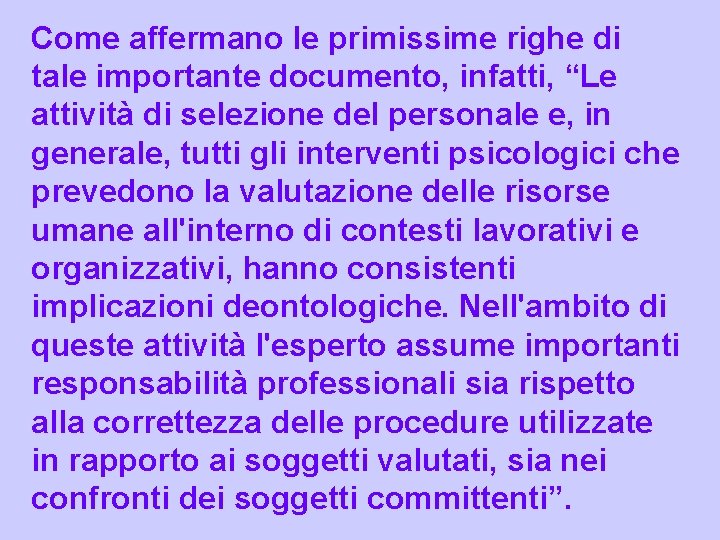 Come affermano le primissime righe di tale importante documento, infatti, “Le attività di selezione del personale e, in generale, tutti gli interventi psicologici che prevedono la valutazione delle risorse umane all'interno di contesti lavorativi e organizzativi, hanno consistenti implicazioni deontologiche. Nell'ambito di queste attività l'esperto assume importanti responsabilità professionali sia rispetto alla correttezza delle procedure utilizzate in rapporto ai soggetti valutati, sia nei confronti dei soggetti committenti”.